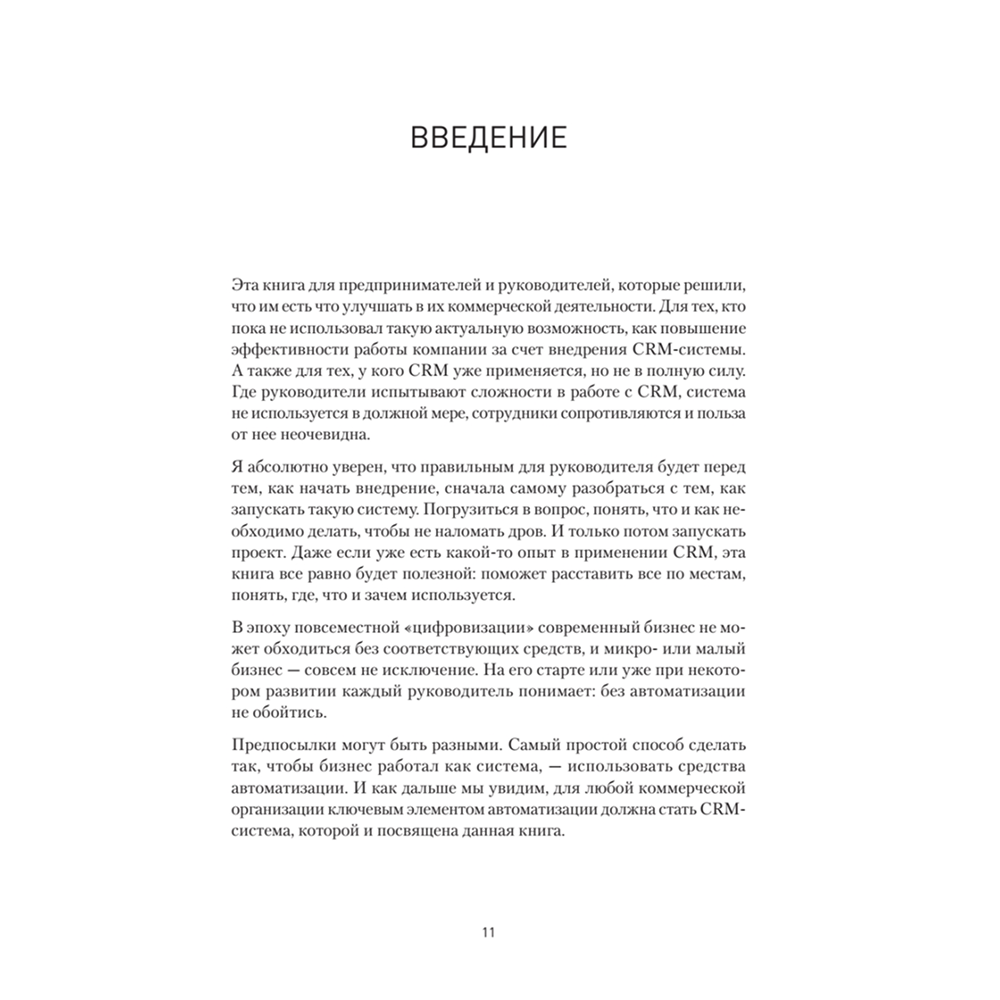 ВВЕДЕНИЕ

Эта книга для предпринимателей и руководителей, которые решили, что им есть что улучшать в их коммерческой деятельности. Для тех, кто пока не использовал такую актуальную возможность, как повышение эффективности работы компании за счет внедрения CRM-системы. А также для тех, у кого CRM уже применяется, но не в полную силу. Где руководители испытывают сложности в работе с CRM, система не используется в должной мере, сотрудники сопротивляются и польза от нее неочевидна.

Я абсолютно уверен, что правильным для руководителя будет перед тем, как начать внедрение, сначала самому разобраться с тем, как запускать такую систему. Погрузиться в вопрос, понять, что и как необходимо делать, чтобы не наломать дров. И только потом запускать проект. Даже если уже есть какой-то опыт в применении CRM, эта книга все равно будет полезной: поможет расставить все по местам, понять, где, что и зачем используется.

В эпоху повсеместной «цифровизации» современный бизнес не может обходиться без соответствующих средств, и микро- или малый бизнес — совсем не исключение. На его старте или уже при некотором развитии каждый руководитель понимает: без автоматизации не обойтись.

Предпосылки могут быть разными. Самый простой способ сделать так, чтобы бизнес работал как система, — использовать средства автоматизации. И как дальше мы увидим, для любой коммерческой организации ключевым элементом автоматизации должна стать CRM-система, которой и посвящена данная книга.

11